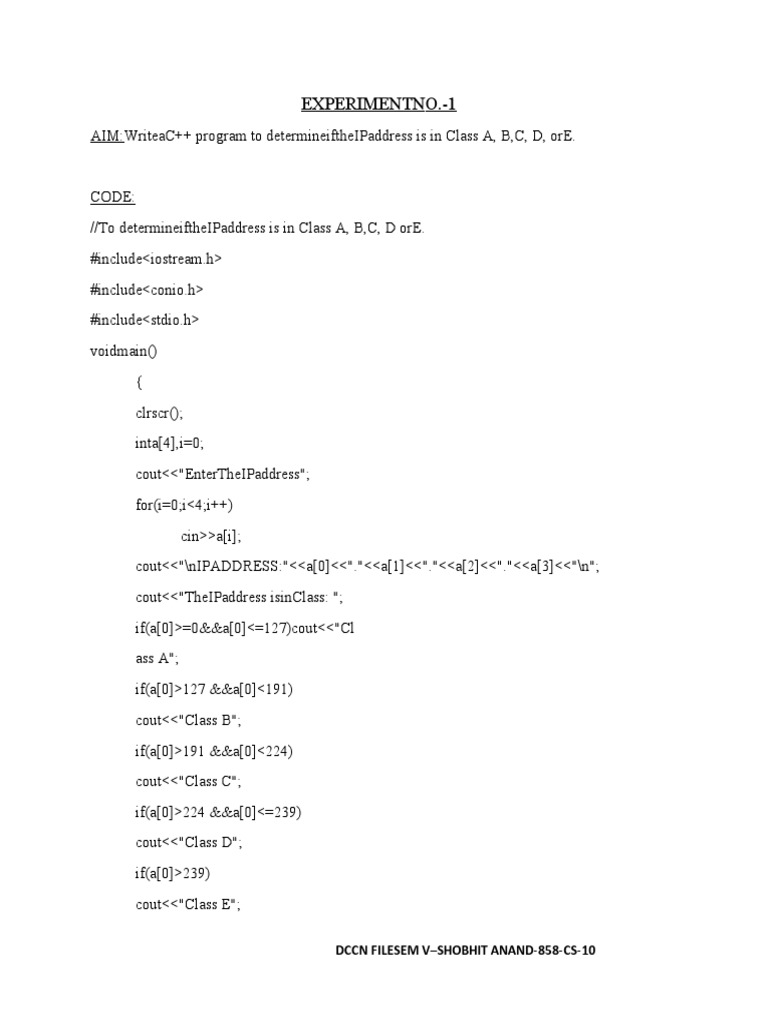 EXPERIMENTNO.-1

AIM: WriteaC++ program to determineiftheIPaddress is in Class A, B,C, D, orE.

CODE:

//To determineiftheIPaddress is in Class A, B,C, D orE.

#include<iostream.h>

#include<conio.h>

#include<stdio.h>

voidmain()

{

clrscr();

inta[4],i=0;

cout<<"EnterTheIPaddress";

for(i=0;i<4;i++)

cin>>a[i];

cout<<"\nIPADDRESS:"<<a[0]<<"."<<a[1]<<"."<<a[2]<<"."<<a[3]<<"\n";

cout<<"TheIPaddress isinClass: ";

if(a[0]>=0&&a[0]<=127)cout<<"Cl

ass A";

if(a[0]>127 &&a[0]<191)

cout<<"Class B";

if(a[0]>191 &&a[0]<224)

cout<<"Class C";

if(a[0]>224 &&a[0]<=239)

cout<<"Class D";

if(a[0]>239)

cout<<"Class E";

DCCN FILESEM V–SHOBHIT ANAND-858-CS-10